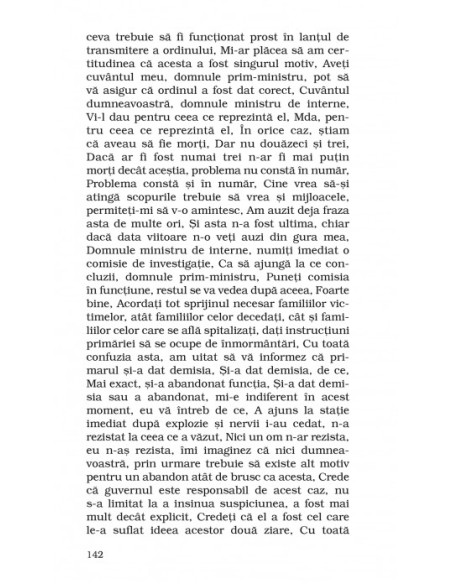 ceva trebuie să fi funcționat prost în lanțul de transmitere a ordinului, Mi-ar plăcea să am certitudinea că acesta a fost singurul motiv, Aveți cuvântul meu, domnule prim-ministru, pot să vă asigur că ordinul a fost dat corect, Cuvântul dumneavoastră, domnule ministru de interne, Vi-l dau pentru ceea ce reprezintă el, Mda, pentru ceea ce reprezintă el, În orice caz, știam că aveau să fie morți, Dar nu douăzeci și trei, Dacă ar fi fost numai trei n-ar fi mai puțin morți decât aceștia, problema nu constă în număr, Problema constă și în număr, Cine vrea să-și atingă scopurile trebuie să vrea și mijloacele, permiteți-mi să v-o amintesc, Am auzit deja fraza asta de multe ori, Și asta n-a fost ultima, chiar dacă data viitoare n-o veți auzi din gura mea, Domnule ministru de interne, numiți imediat o comisie de investigație, Ca să ajungă la ce concluzii, domnule prim-ministru, Puneți comisia în funcțiune, restul se va vedea după aceea, Foarte bine, Acordați tot sprijinul necesar familiilor victimelor, atât familiilor celor decedați, cât și familiilor celor care se află spitalizați, dați instrucțiuni primăriei să se ocupe de înmormântări, Cu toată confuzia asta, am uitat să vă informez că primarul și-a dat demisia, Și-a dat demisia, de ce, Mai exact, și-a abandonat funcția, Și-a dat demisia sau a abandonat, mi-e indiferent în acest moment, eu vă întreb de ce, A ajuns la stație imediat după explozie și nervii i-au cedat, n-a rezistat la ceea ce a văzut, Nici un om n-ar rezista, eu n-aș rezista, îmi imaginez că nici dumneavoastră, prin urmare trebuie să existe alt motiv pentru un abandon atât de brusc ca acesta, Crede că guvernul este responsabil de acest caz, nu s-a limitat la a insinua suspiciunea, a fost mai mult decât explicit, Credeți că el a fost cel care le-a suflat ideea acestor două ziare, Cu toată

142